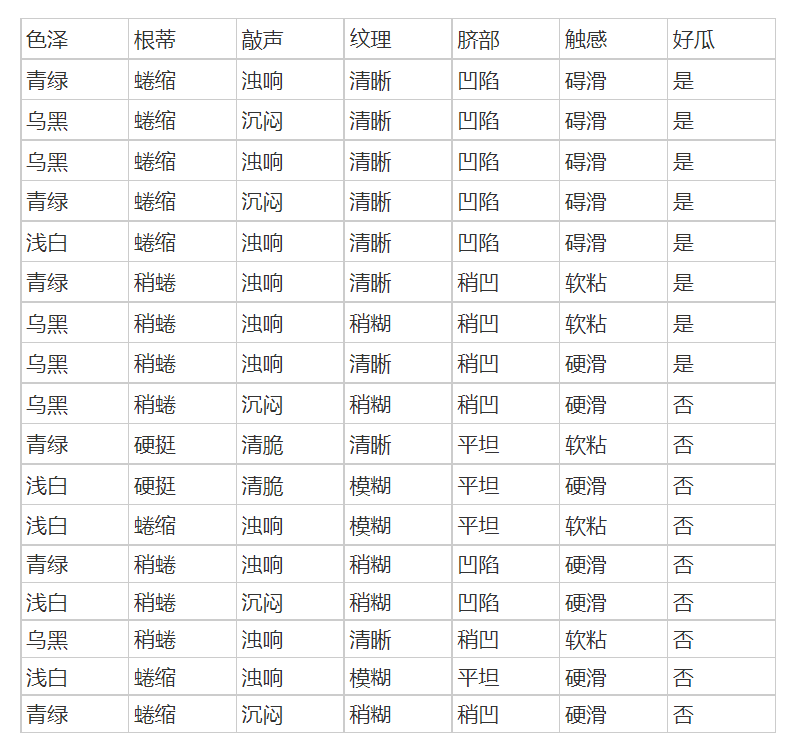 | 色泽 | 根蒂 | 敲声 | 纹理 | 脐部 | 触感 | 好瓜 |
|---|---|---|---|---|---|---|
| 青绿 | 蜷缩 | 浊响 | 清晰 | 凹陷 | 碍滑 | 是 |
| 乌黑 | 蜷缩 | 沉闷 | 清晰 | 凹陷 | 碍滑 | 是 |
| 乌黑 | 蜷缩 | 浊响 | 清晰 | 凹陷 | 碍滑 | 是 |
| 青绿 | 蜷缩 | 沉闷 | 清晰 | 凹陷 | 碍滑 | 是 |
| 浅白 | 蜷缩 | 浊响 | 清晰 | 凹陷 | 碍滑 | 是 |
| 青绿 | 稍蜷 | 浊响 | 清晰 | 稍凹 | 软粘 | 是 |
| 乌黑 | 稍蜷 | 浊响 | 稍糊 | 稍凹 | 软粘 | 是 |
| 乌黑 | 稍蜷 | 浊响 | 清晰 | 稍凹 | 硬滑 | 是 |
| 乌黑 | 稍蜷 | 沉闷 | 稍糊 | 稍凹 | 硬滑 | 否 |
| 青绿 | 硬挺 | 清脆 | 清晰 | 平坦 | 软粘 | 否 |
| 浅白 | 硬挺 | 清脆 | 模糊 | 平坦 | 硬滑 | 否 |
| 浅白 | 蜷缩 | 浊响 | 模糊 | 平坦 | 软粘 | 否 |
| 青绿 | 稍蜷 | 浊响 | 稍糊 | 凹陷 | 硬滑 | 否 |
| 浅白 | 稍蜷 | 沉闷 | 稍糊 | 凹陷 | 硬滑 | 否 |
| 乌黑 | 稍蜷 | 浊响 | 清晰 | 稍凹 | 软粘 | 否 |
| 浅白 | 蜷缩 | 浊响 | 模糊 | 平坦 | 硬滑 | 否 |
| 青绿 | 蜷缩 | 沉闷 | 稍糊 | 稍凹 | 硬滑 | 否 |